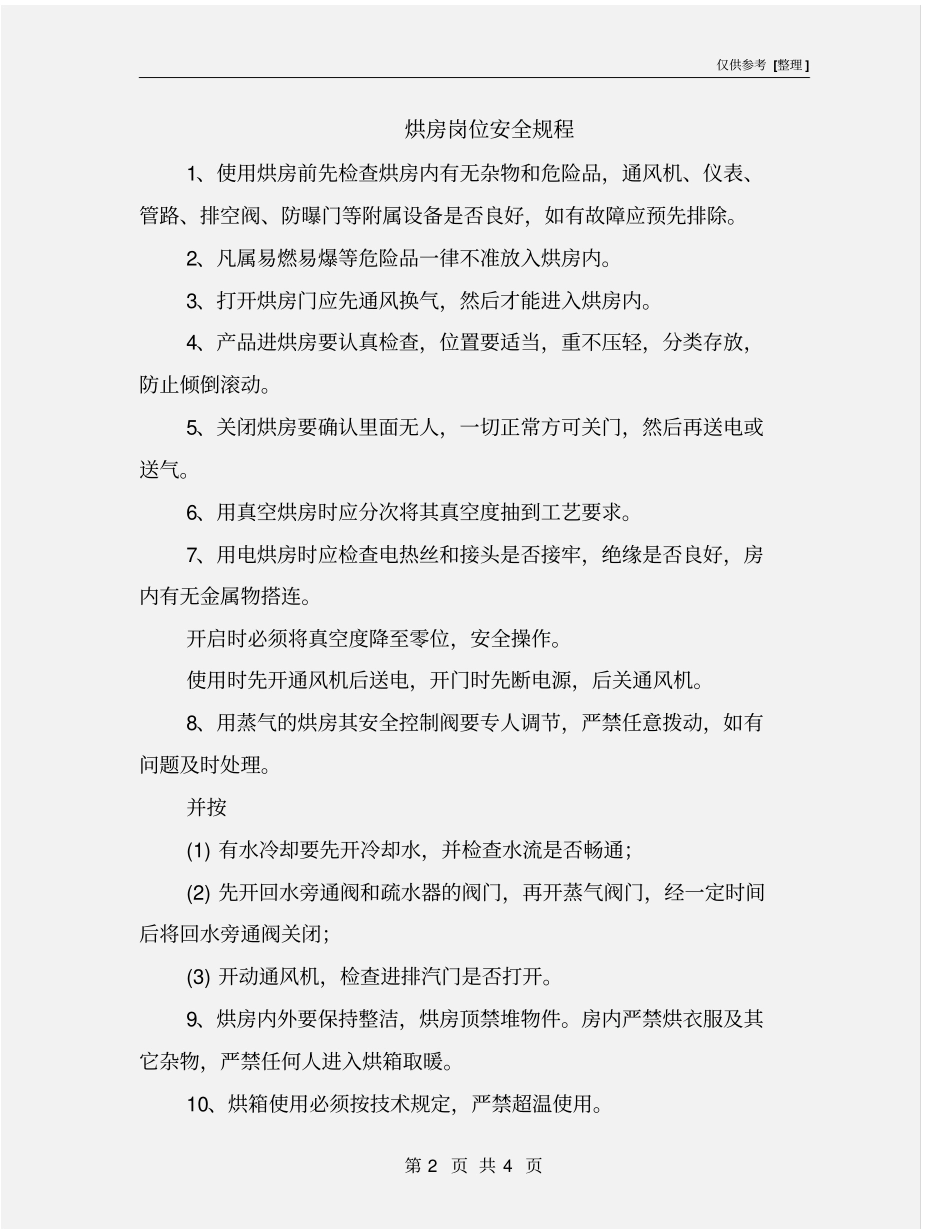 仅供参考 [整理]

烘房岗位安全规程

1、使用烘房前先检查烘房内有无杂物和危险品，通风机、仪表、管路、排空阀、防曝门等附属设备是否良好，如有故障应预先排除。

2、凡属易燃易爆等危险品一律不准放入烘房内。

3、打开烘房门应先通风换气，然后才能进入烘房内。

4、产品进烘房要认真检查，位置要适当，重不压轻，分类存放，防止倾倒滚动。

5、关闭烘房要确认里面无人，一切正常方可关门，然后再送电或送气。

6、用真空烘房时应分次将其真空度抽到工艺要求。

7、用电烘房时应检查电热丝和接头是否接牢，绝缘是否良好，房内有无金属物搭连。

开启时必须将真空度降至零位，安全操作。

使用时先开通风机后送电，开门时先断电源，后关通风机。

8、用蒸气的烘房其安全控制阀要专人调节，严禁任意拨动，如有问题及时处理。

并按

(1) 有水冷却要先开冷却水，并检查水流是否畅通;

(2) 先开回水旁通阀和疏水器的阀门，再开蒸气阀门，经一定时间后将回水旁通阀关闭;

(3) 开动通风机，检查进排汽门是否打开。

9、烘房内外要保持整洁，烘房顶禁堆物件。房内严禁烘衣服及其它杂物，严禁任何人进入烘箱取暖。

10、烘箱使用必须按技术规定，严禁超温使用。

第 2 页 共 4 页